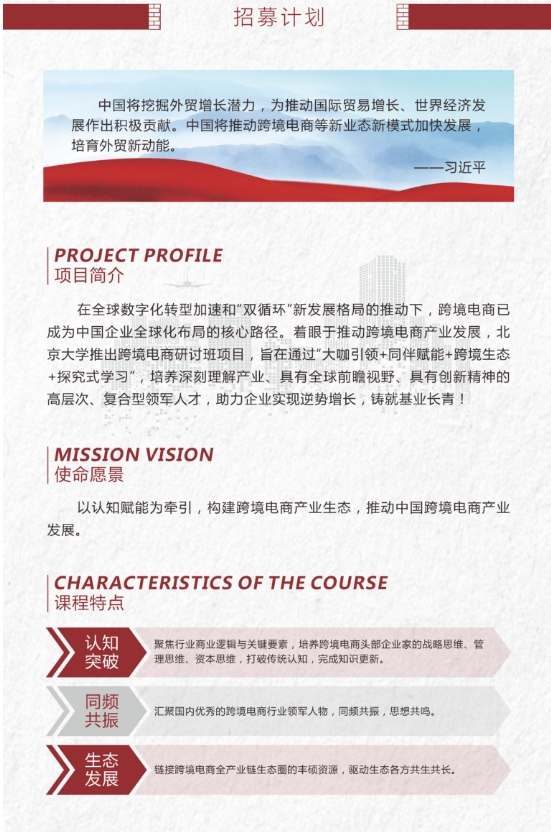 招募计划

中国将挖掘外贸增长潜力，为推动国际贸易增长、世界经济发展作出积极贡献。中国将推动跨境电商等新业态新模式加快发展，培育外贸新动能。

——习近平

PROJECT PROFILE
项目简介

在全球数字化转型加速和“双循环”新发展格局的推动下，跨境电商已成为中国企业全球化布局的核心路径。着眼于推动跨境电商产业发展，北京大学推出跨境电商研讨班项目，旨在通过“大咖引领+同伴赋能+跨境生态+探究式学习”，培养深刻理解产业、具有全球前瞻视野、具有创新精神的高层次、复合型领军人才，助力企业实现逆势增长，铸就基业长青！

MISSION VISION
使命愿景

以认知赋能为牵引，构建跨境电商产业生态，推动中国跨境电商产业发展。

CHARACTERISTICS OF THE COURSE
课程特点

认知突破
聚焦行业商业逻辑与关键要素，培养跨境电商头部企业家的战略思维、管理思维、资本思维，打破传统认知，完成知识更新。

同频共振
汇聚国内优秀的跨境电商行业领军人物，同频共振，思想共鸣。

生态发展
链接跨境电商全产业链生态圈的丰硕资源，驱动生态各方共生共长。